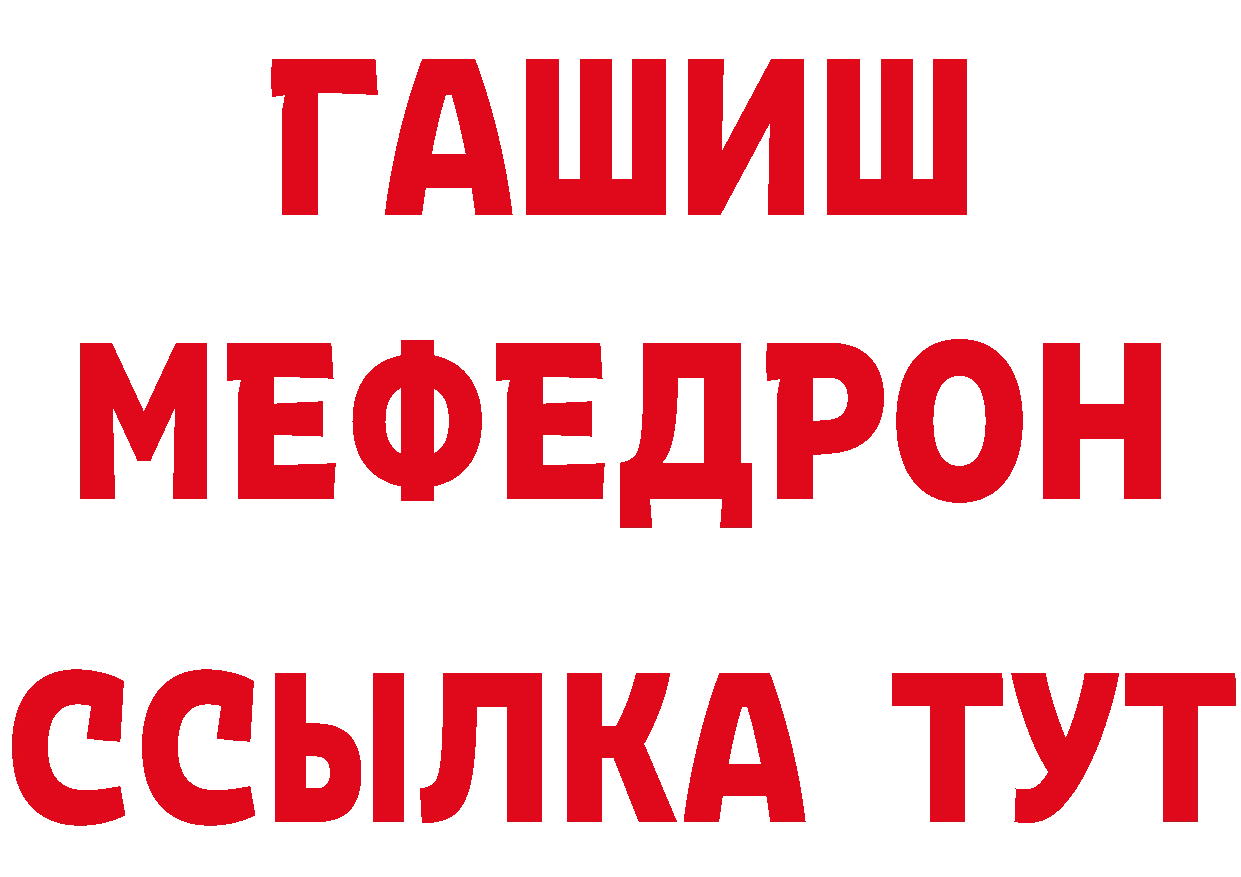 ГАШИШ
МЕФЕДРОН
ССЫЛКА ТУТ